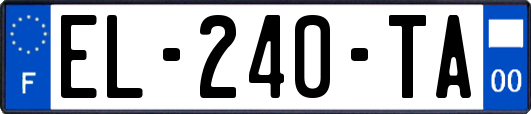 F
EL-240-TA
00